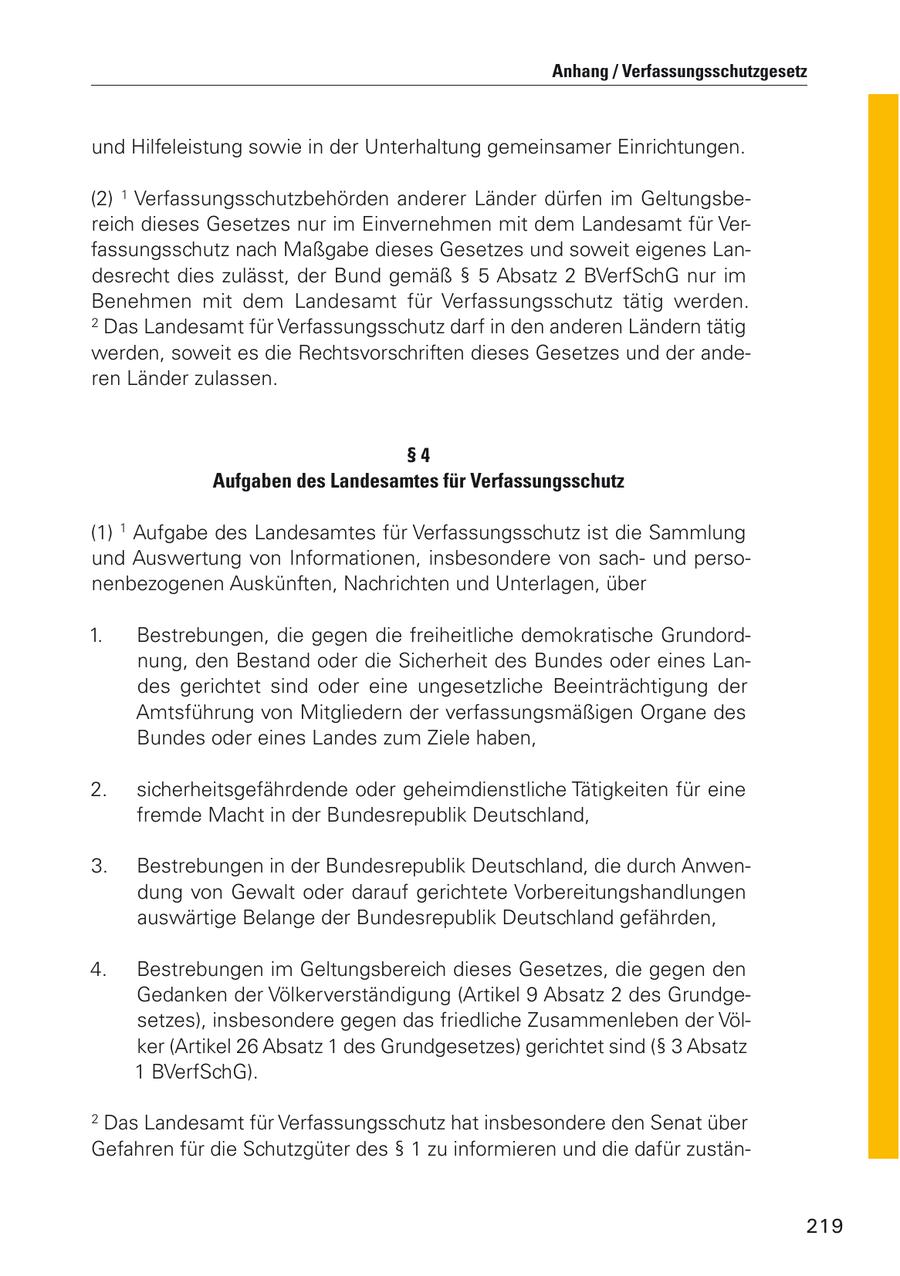 Anhang / Verfassungsschutzgesetz

und Hilfeleistung sowie in der Unterhaltung gemeinsamer Einrichtungen.

(2) $^1$ Verfassungsschutzbehörden anderer Länder dürfen im Geltungsbereich dieses Gesetzes nur im Einvernehmen mit dem Landesamt für Verfassungsschutz nach Maßgabe dieses Gesetzes und soweit eigenes Landesrecht dies zulässt, der Bund gemäß § 5 Absatz 2 BVerfSchG nur im Benehmen mit dem Landesamt für Verfassungsschutz tätig werden. $^2$ Das Landesamt für Verfassungsschutz darf in den anderen Ländern tätig werden, soweit es die Rechtsvorschriften dieses Gesetzes und der anderen Länder zulassen.

§ 4
Aufgaben des Landesamtes für Verfassungsschutz

(1) $^1$ Aufgabe des Landesamtes für Verfassungsschutz ist die Sammlung und Auswertung von Informationen, insbesondere von sach- und personenbezogenen Auskünften, Nachrichten und Unterlagen, über

1. Bestrebungen, die gegen die freiheitliche demokratische Grundordnung, den Bestand oder die Sicherheit des Bundes oder eines Landes gerichtet sind oder eine ungesetzliche Beeinträchtigung der Amtsführung von Mitgliedern der verfassungsmäßigen Organe des Bundes oder eines Landes zum Ziele haben,

2. sicherheitsgefährdende oder geheimdienstliche Tätigkeiten für eine fremde Macht in der Bundesrepublik Deutschland,

3. Bestrebungen in der Bundesrepublik Deutschland, die durch Anwendung von Gewalt oder darauf gerichtete Vorbereitungshandlungen auswärtige Belange der Bundesrepublik Deutschland gefährden,

4. Bestrebungen im Geltungsbereich dieses Gesetzes, die gegen den Gedanken der Völkerverständigung (Artikel 9 Absatz 2 des Grundgesetzes), insbesondere gegen das friedliche Zusammenleben der Völker (Artikel 26 Absatz 1 des Grundgesetzes) gerichtet sind (§ 3 Absatz 1 BVerfSchG).

$^2$ Das Landesamt für Verfassungsschutz hat insbesondere den Senat über Gefahren für die Schutzgüter des § 1 zu informieren und die dafür zustän-

219